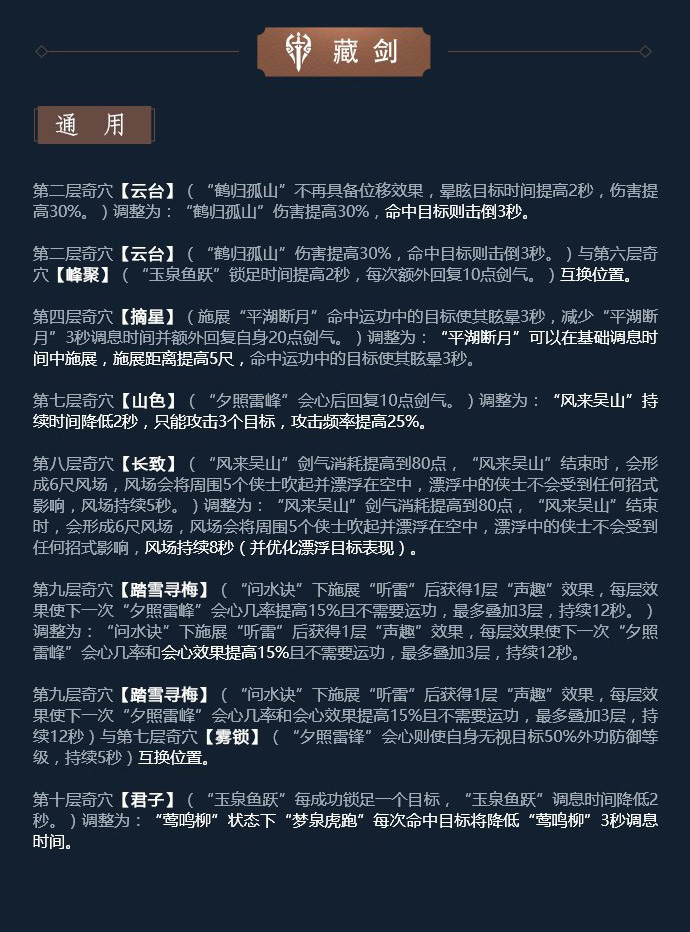 藏剑

通用

第二层奇穴【云台】（“鹤归孤山”不再具备位移效果，晕眩目标时间提高2秒，伤害提高30%。）调整为：“鹤归孤山”伤害提高30%，命中目标则击倒3秒。

第二层奇穴【云台】（“鹤归孤山”伤害提高30%，命中目标则击倒3秒。）与第六层奇穴【峰聚】（“玉泉鱼跃”锁足时间提高2秒，每次额外回复10点剑气。）互换位置。

第四层奇穴【摘星】（施展“平湖断月”命中运功中的目标使其眩晕3秒，减少“平湖断月”3秒调息时间并额外回复自身20点剑气。）调整为：“平湖断月”可以在基础调息时间中施展，施展距离提高5尺，命中运功中的目标使其眩晕3秒。

第七层奇穴【山色】（“夕照雷峰”会心后回复10点剑气。）调整为：“风来吴山”持续时间降低2秒，只能攻击3个目标，攻击频率提高25%。

第八层奇穴【长致】（“风来吴山”剑气消耗提高到80点，“风来吴山”结束时，会形成6尺风场，风场会将周围5个侠士吹起并漂浮在空中，漂浮中的侠士不会受到任何招式影响，风场持续5秒。）调整为：“风来吴山”剑气消耗提高到80点，“风来吴山”结束时，会形成6尺风场，风场会将周围5个侠士吹起并漂浮在空中，漂浮中的侠士不会受到任何招式影响，风场持续8秒（并优化漂浮目标表现）。

第九层奇穴【踏雪寻梅】（“问水诀”下施展“听雷”后获得1层“声趣”效果，每层效果使下一次“夕照雷峰”会心几率提高15%且不需要运功，最多叠加3层，持续12秒。）调整为：“问水诀”下施展“听雷”后获得1层“声趣”效果，每层效果使下一次“夕照雷峰”会心几率和会心效果提高15%且不需要运功，最多叠加3层，持续12秒。

第九层奇穴【踏雪寻梅】（“问水诀”下施展“听雷”后获得1层“声趣”效果，每层效果使下一次“夕照雷峰”会心几率和会心效果提高15%且不需要运功，最多叠加3层，持续12秒）与第七层奇穴【雾锁】（“夕照雷锋”会心则使自身无视目标50%外功防御等级，持续5秒）互换位置。

第十层奇穴【君子】（“玉泉鱼跃”每成功锁足一个目标，“玉泉鱼跃”调息时间降低2秒。）调整为：“莺鸣柳”状态下“梦泉虎跑”每次命中目标将降低“莺鸣柳”3秒调息时间。